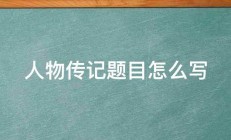 人物传记题目怎么写